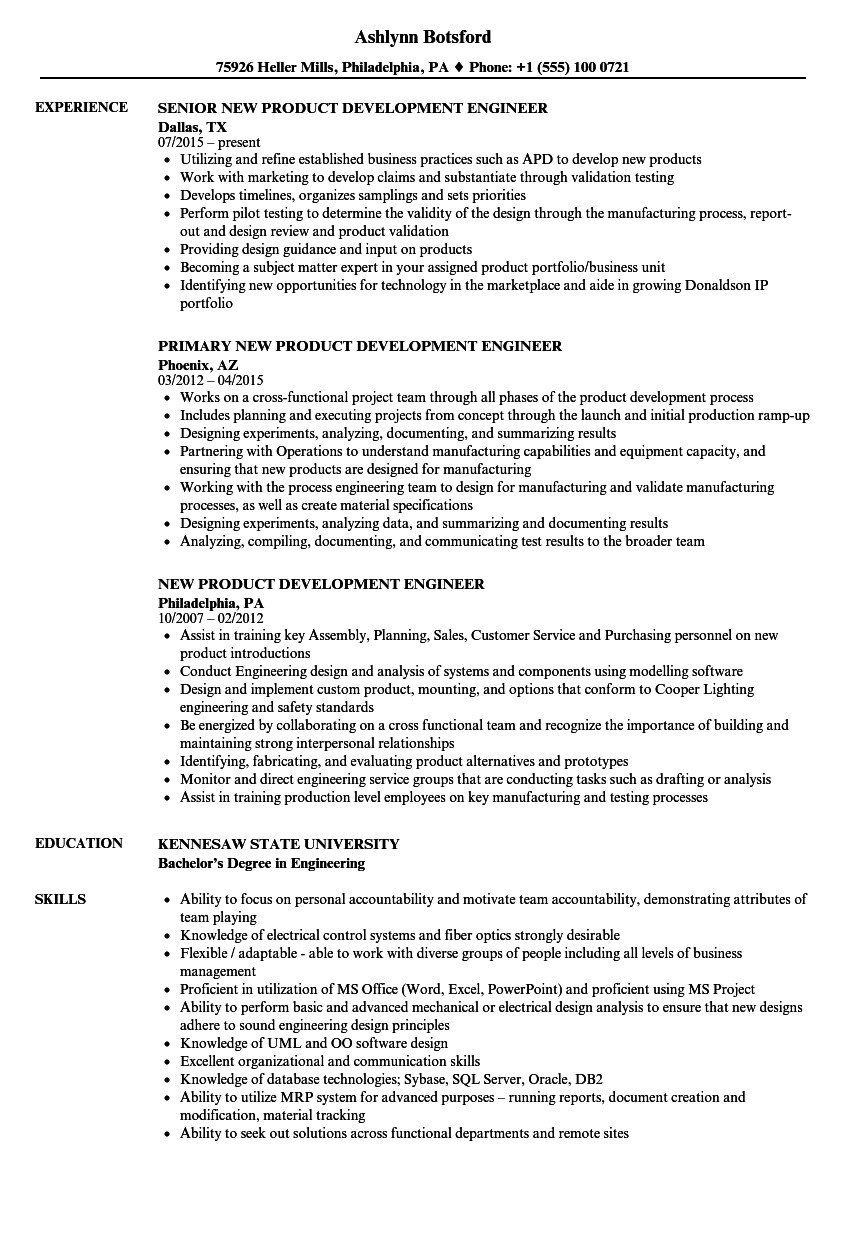 Ashlynn Botsford

75926 Heller Mills, Philadelphia, PA ♦ Phone: +1 (555) 100 0721

EXPERIENCE

SENIOR NEW PRODUCT DEVELOPMENT ENGINEER
Dallas, TX
07/2015 – present

- Utilizing and refine established business practices such as APD to develop new products
- Work with marketing to develop claims and substantiate through validation testing
- Develops timelines, organizes samplings and sets priorities
- Perform pilot testing to determine the validity of the design through the manufacturing process, report-out and design review and product validation
- Providing design guidance and input on products
- Becoming a subject matter expert in your assigned product portfolio/business unit
- Identifying new opportunities for technology in the marketplace and aide in growing Donaldson IP portfolio

PRIMARY NEW PRODUCT DEVELOPMENT ENGINEER
Phoenix, AZ
03/2012 – 04/2015

- Works on a cross-functional project team through all phases of the product development process
- Includes planning and executing projects from concept through the launch and initial production ramp-up
- Designing experiments, analyzing, documenting, and summarizing results
- Partnering with Operations to understand manufacturing capabilities and equipment capacity, and ensuring that new products are designed for manufacturing
- Working with the process engineering team to design for manufacturing and validate manufacturing processes, as well as create material specifications
- Designing experiments, analyzing data, and summarizing and documenting results
- Analyzing, compiling, documenting, and communicating test results to the broader team

NEW PRODUCT DEVELOPMENT ENGINEER
Philadelphia, PA
10/2007 – 02/2012

- Assist in training key Assembly, Planning, Sales, Customer Service and Purchasing personnel on new product introductions
- Conduct Engineering design and analysis of systems and components using modelling software
- Design and implement custom product, mounting, and options that conform to Cooper Lighting engineering and safety standards
- Be energized by collaborating on a cross functional team and recognize the importance of building and maintaining strong interpersonal relationships
- Identifying, fabricating, and evaluating product alternatives and prototypes
- Monitor and direct engineering service groups that are conducting tasks such as drafting or analysis
- Assist in training production level employees on key manufacturing and testing processes

EDUCATION

KENNESAW STATE UNIVERSITY
Bachelor's Degree in Engineering

SKILLS

- Ability to focus on personal accountability and motivate team accountability, demonstrating attributes of team playing
- Knowledge of electrical control systems and fiber optics strongly desirable
- Flexible / adaptable - able to work with diverse groups of people including all levels of business management
- Proficient in utilization of MS Office (Word, Excel, PowerPoint) and proficient using MS Project
- Ability to perform basic and advanced mechanical or electrical design analysis to ensure that new designs adhere to sound engineering design principles
- Knowledge of UML and OO software design
- Excellent organizational and communication skills
- Knowledge of database technologies; Sybase, SQL Server, Oracle, DB2
- Ability to utilize MRP system for advanced purposes – running reports, document creation and modification, material tracking
- Ability to seek out solutions across functional departments and remote sites